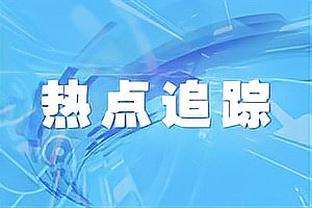 热点追踪